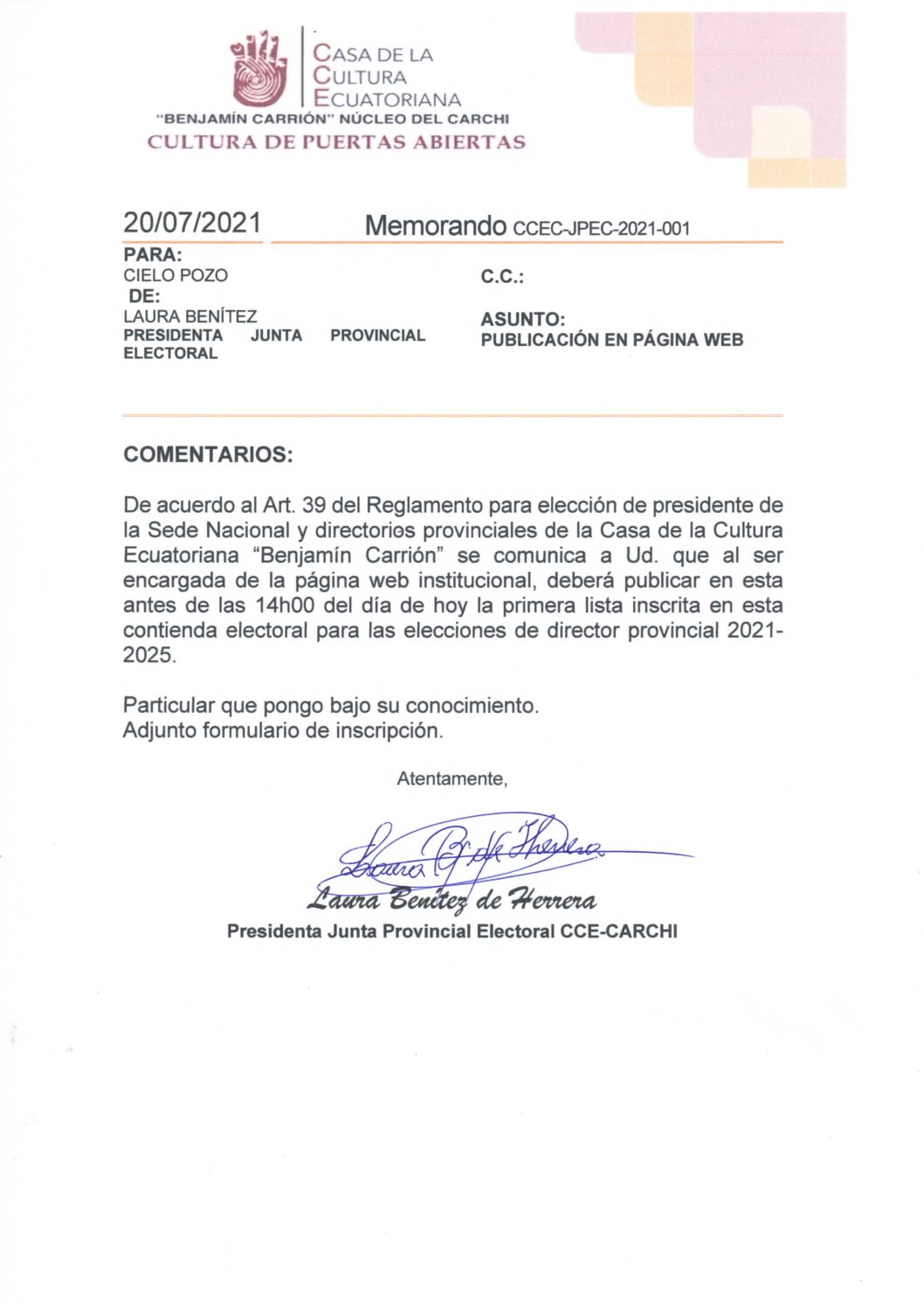 CASA DE LA CULTURA ECUATORIANA
"BENJAMÍN CARRIÓN" NÚCLEO DEL CARCHI
CULTURA DE PUERTAS ABIERTAS

20/07/2021 Memorando CCEC-JPEC-2021-001

PARA:
CIELO POZO
DE:
LAURA BENÍTEZ
PRESIDENTA JUNTA PROVINCIAL ELECTORAL

C.C.:

ASUNTO:
PUBLICACIÓN EN PÁGINA WEB

COMENTARIOS:

De acuerdo al Art. 39 del Reglamento para elección de presidente de la Sede Nacional y directorios provinciales de la Casa de la Cultura Ecuatoriana "Benjamín Carrión" se comunica a Ud. que al ser encargada de la página web institucional, deberá publicar en esta antes de las 14h00 del día de hoy la primera lista inscrita en esta contienda electoral para las elecciones de director provincial 2021-2025.

Particular que pongo bajo su conocimiento.
Adjunto formulario de inscripción.

Atentamente,

Laura B. de Herrera

Laura Benítez de Herrera
Presidenta Junta Provincial Electoral CCE-CARCHI